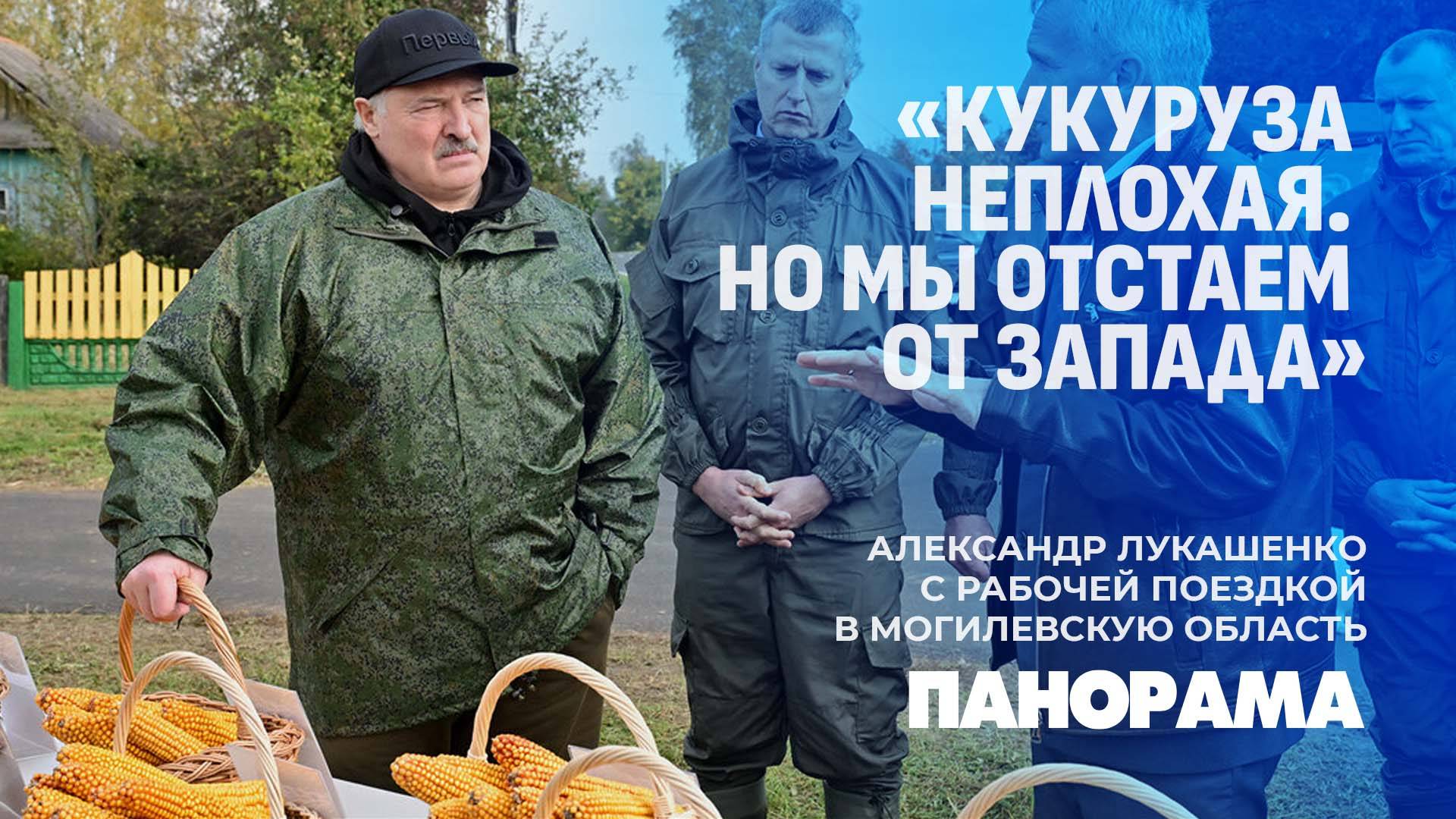 Первый

«КУКУРУЗА НЕПЛОХАЯ. НО МЫ ОТСТАЕМ ОТ ЗАПАДА»

АЛЕКСАНДР ЛУКАШЕНКО С РАБОЧЕЙ ПОЕЗДКОЙ В МОГИЛЕВСКУЮ ОБЛАСТЬ

ПАНОРАМА